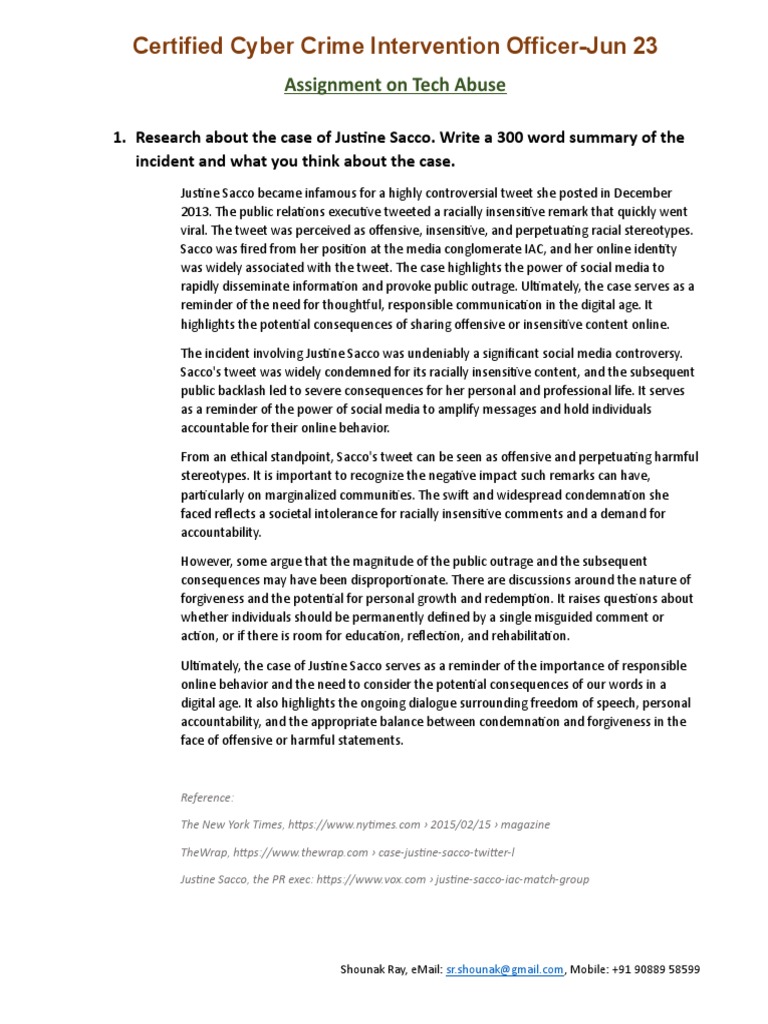 Certified Cyber Crime Intervention Officer-Jun 23

Assignment on Tech Abuse

1. Research about the case of Justine Sacco. Write a 300 word summary of the incident and what you think about the case.

Justine Sacco became infamous for a highly controversial tweet she posted in December 2013. The public relations executive tweeted a racially insensitive remark that quickly went viral. The tweet was perceived as offensive, insensitive, and perpetuating racial stereotypes. Sacco was fired from her position at the media conglomerate IAC, and her online identity was widely associated with the tweet. The case highlights the power of social media to rapidly disseminate information and provoke public outrage. Ultimately, the case serves as a reminder of the need for thoughtful, responsible communication in the digital age. It highlights the potential consequences of sharing offensive or insensitive content online.

The incident involving Justine Sacco was undeniably a significant social media controversy. Sacco's tweet was widely condemned for its racially insensitive content, and the subsequent public backlash led to severe consequences for her personal and professional life. It serves as a reminder of the power of social media to amplify messages and hold individuals accountable for their online behavior.

From an ethical standpoint, Sacco's tweet can be seen as offensive and perpetuating harmful stereotypes. It is important to recognize the negative impact such remarks can have, particularly on marginalized communities. The swift and widespread condemnation she faced reflects a societal intolerance for racially insensitive comments and a demand for accountability.

However, some argue that the magnitude of the public outrage and the subsequent consequences may have been disproportionate. There are discussions around the nature of forgiveness and the potential for personal growth and redemption. It raises questions about whether individuals should be permanently defined by a single misguided comment or action, or if there is room for education, reflection, and rehabilitation.

Ultimately, the case of Justine Sacco serves as a reminder of the importance of responsible online behavior and the need to consider the potential consequences of our words in a digital age. It also highlights the ongoing dialogue surrounding freedom of speech, personal accountability, and the appropriate balance between condemnation and forgiveness in the face of offensive or harmful statements.

Reference:

The New York Times, https://www.nytimes.com › 2015/02/15 › magazine

TheWrap, https://www.thewrap.com › case-justine-sacco-twitter-l

Justine Sacco, the PR exec: https://www.vox.com › justine-sacco-iac-match-group

Shounak Ray, eMail: sr.shounak@gmail.com, Mobile: +91 90889 58599